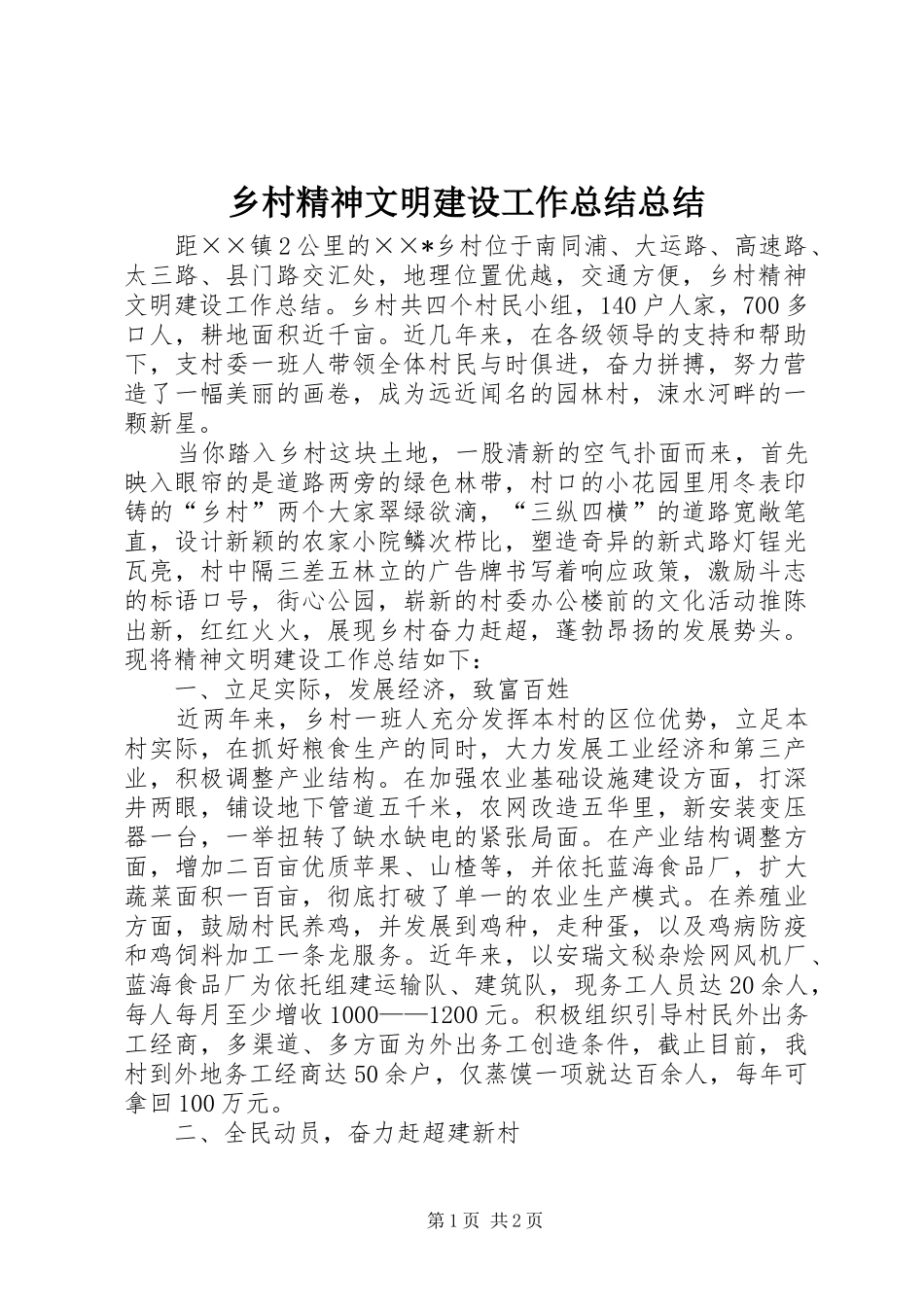 乡村精神文明建设工作总结总结

距××镇2公里的××*乡村位于南同浦、大运路、高速路、太三路、县门路交汇处，地理位置优越，交通方便，乡村精神文明建设工作总结。乡村共四个村民小组，140户人家，700多口人，耕地面积近千亩。近几年来，在各级领导的支持和帮助下，支村委一班人带领全体村民与时俱进，奋力拼搏，努力营造了一幅美丽的画卷，成为远近闻名的园林村，涑水河畔的一颗新星。

当你踏入乡村这块土地，一股清新的空气扑面而来，首先映入眼帘的是道路两旁的绿色林带，村口的小花园里用冬表印铸的“乡村”两个大家翠绿欲滴，“三纵四横”的道路宽敞笔直，设计新颖的农家小院鳞次栉比，塑造奇异的新式路灯锃光瓦亮，村中隔三差五林立的广告牌书写着响应政策，激励斗志的标语口号，街心公园，崭新的村委办公楼前的文化活动推陈出新，红红火火，展现乡村奋力赶超，蓬勃昂扬的发展势头。现将精神文明建设工作总结如下：

一、立足实际，发展经济，致富百姓

近两年来，乡村一班人充分发挥本村的区位优势，立足本村实际，在抓好粮食生产的同时，大力发展工业经济和第三产业，积极调整产业结构。在加强农业基础设施建设方面，打深井两眼，铺设地下管道五千米，农网改造五华里，新安装变压器一台，一举扭转了缺水缺电的紧张局面。在产业结构调整方面，增加二百亩优质苹果、山楂等，并依托蓝海食品厂，扩大蔬菜面积一百亩，彻底打破了单一的农业生产模式。在养殖业方面，鼓励村民养鸡，并发展到鸡种，走种蛋，以及鸡病防疫和鸡饲料加工一条龙服务。近年来，以安瑞文秘杂烩网风机厂、蓝海食品厂为依托组建运输队、建筑队，现务工人员达20余人，每人每月至少增收1000——1200元。积极组织引导村民外出务工经商，多渠道、多方面为外出务工创造条件，截止目前，我村到外地务工经商达50余户，仅蒸馍一项就达百余人，每年可拿回100万元。

二、全民动员，奋力赶超建新村

第1页 共2页